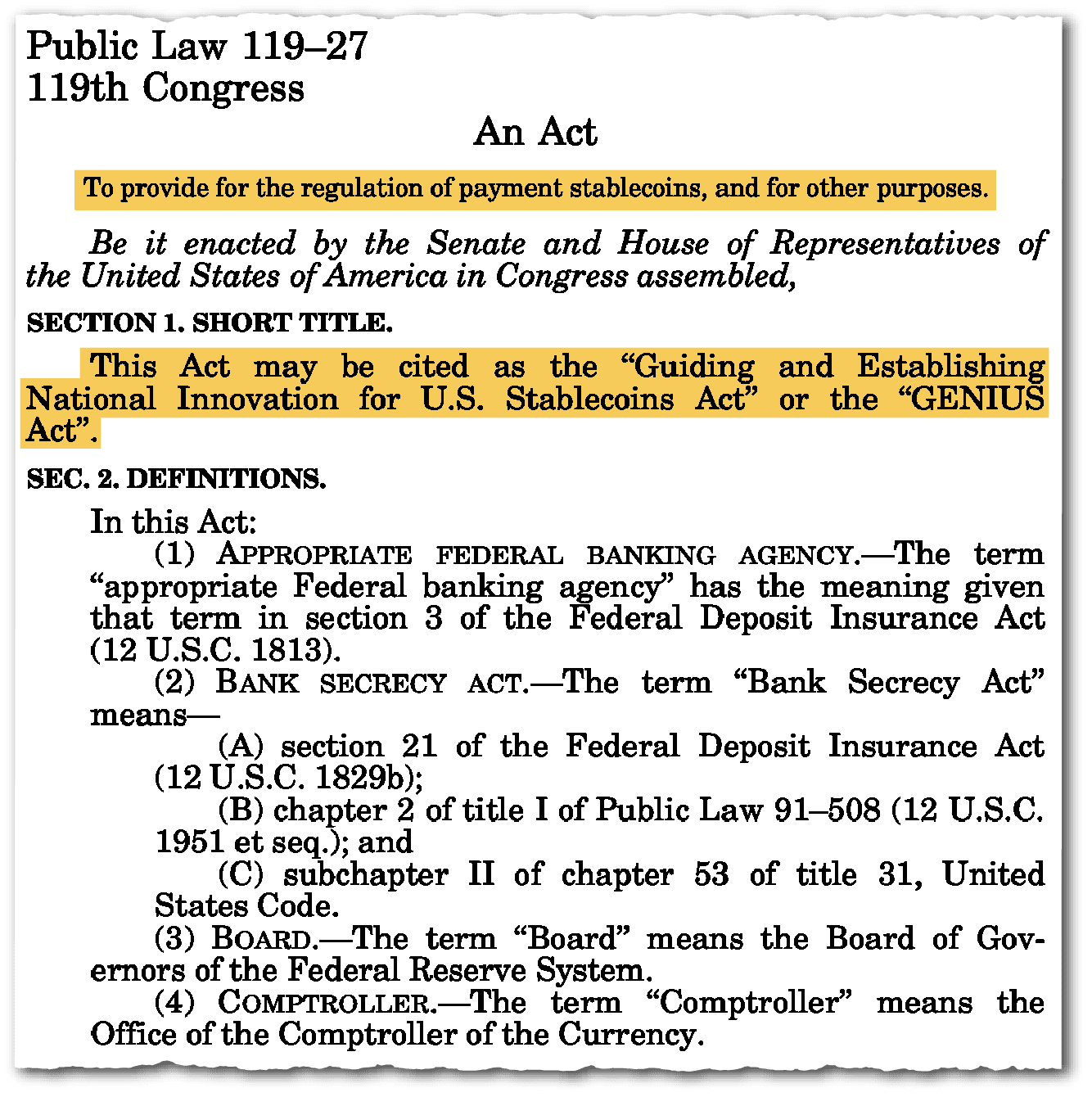 Public Law 119–27
119th Congress

An Act

To provide for the regulation of payment stablecoins, and for other purposes.

Be it enacted by the Senate and House of Representatives of the United States of America in Congress assembled,

SECTION 1. SHORT TITLE.

This Act may be cited as the “Guiding and Establishing National Innovation for U.S. Stablecoins Act” or the “GENIUS Act”.

SEC. 2. DEFINITIONS.

In this Act:

(1) APPROPRIATE FEDERAL BANKING AGENCY.—The term “appropriate Federal banking agency” has the meaning given that term in section 3 of the Federal Deposit Insurance Act (12 U.S.C. 1813).

(2) BANK SECRECY ACT.—The term “Bank Secrecy Act” means—

(A) section 21 of the Federal Deposit Insurance Act (12 U.S.C. 1829b);

(B) chapter 2 of title I of Public Law 91–508 (12 U.S.C. 1951 et seq.); and

(C) subchapter II of chapter 53 of title 31, United States Code.

(3) BOARD.—The term “Board” means the Board of Governors of the Federal Reserve System.

(4) COMPTROLLER.—The term “Comptroller” means the Office of the Comptroller of the Currency.